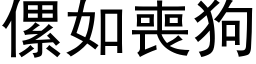 儽如喪狗